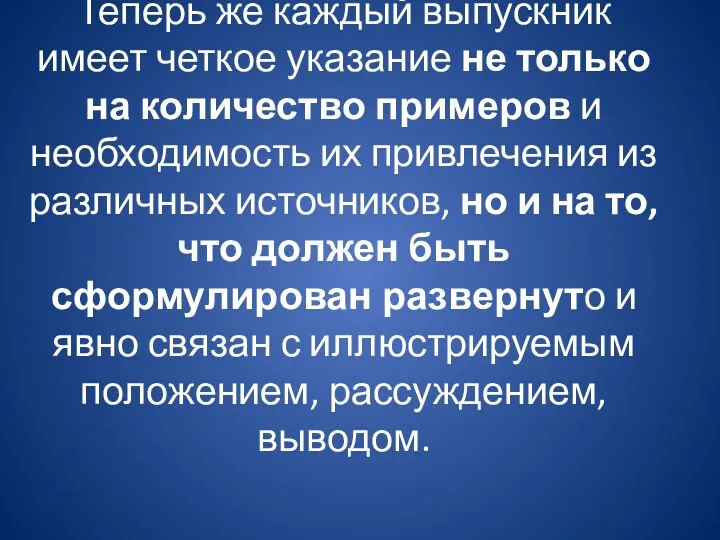 Теперь же каждый выпускник имеет четкое указание не только на количество примеров и необходимость их привлечения из различных источников, но и на то, что должен быть сформулирован развернуто и явно связан с иллюстрируемым положением, рассуждением, выводом.